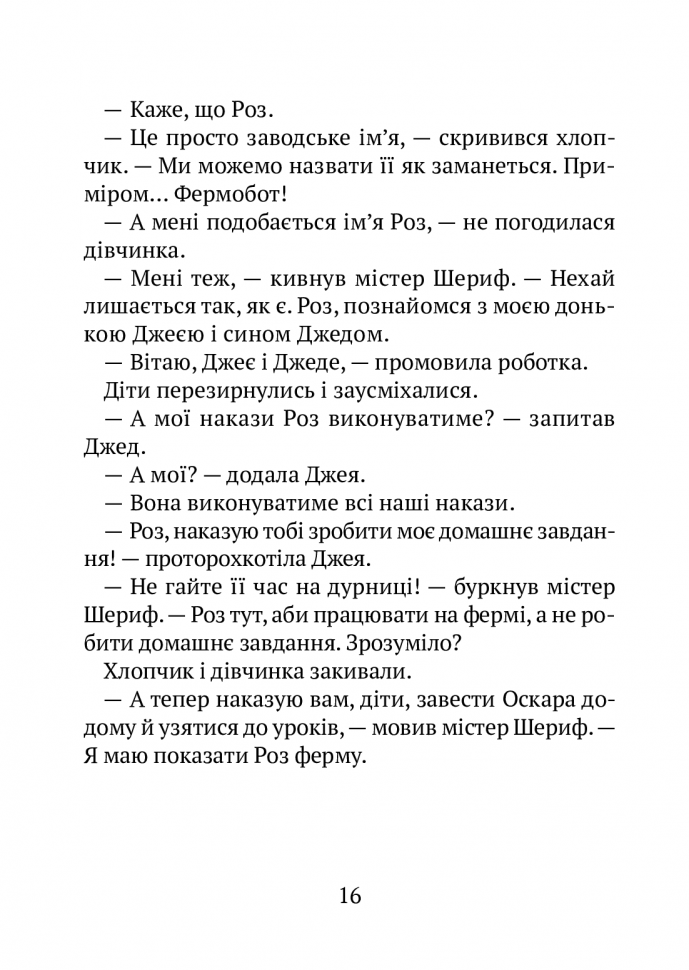 — Каже, що Роз.

— Це просто заводське ім’я, — скривився хлопчик. — Ми можемо назвати її як заманеться. Приміром... Фермобот!

— А мені подобається ім’я Роз, — не погодилася дівчинка.

— Мені теж, — кивнув містер Шериф. — Нехай лишається так, як є. Роз, познайомся з моєю донькою Джеєю і сином Джедом.

— Вітаю, Джеє і Джеде, — промовила роботка.

Діти перезирнулись і заусміхалися.

— А мої накази Роз виконуватиме? — запитав Джед.

— А мої? — додала Джея.

— Вона виконуватиме всі наші накази.

— Роз, наказую тобі зробити моє домашнє завдання! — проторохкотіла Джея.

— Не гайте її час на дурниці! — буркнув містер Шериф. — Роз тут, аби працювати на фермі, а не робити домашнє завдання. Зрозуміло?

Хлопчик і дівчинка закивали.

— А тепер наказую вам, діти, завести Оскара додому й узятися до уроків, — мовив містер Шериф. — Я маю показати Роз ферму.

16